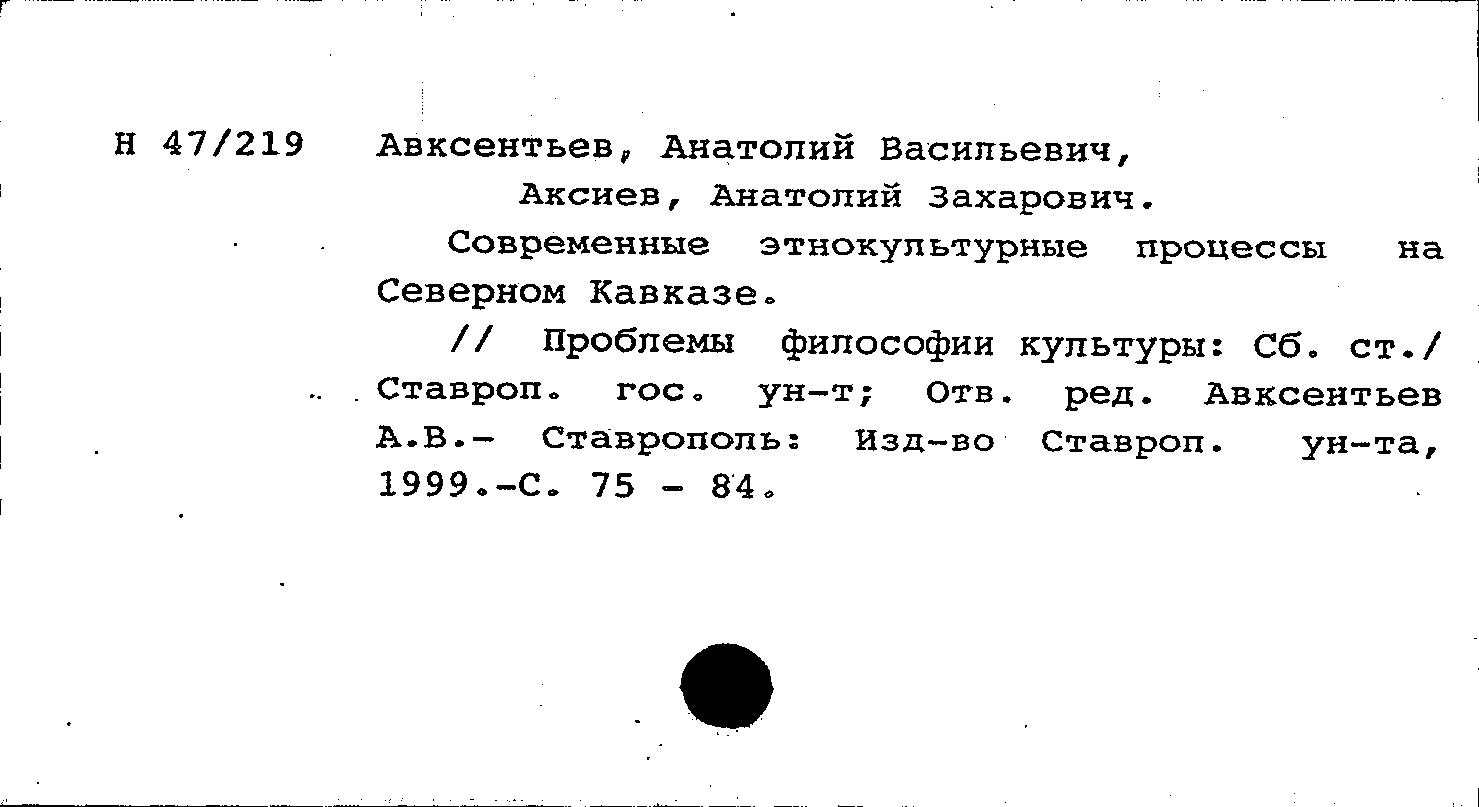 Н 47/219 Авксентьев, Анатолий Васильевич,
Аксиев, Анатолий Захарович.

Современные этнокультурные процессы на Северном Кавказе.

// Проблемы философии культуры: Сб. ст./ Ставроп. гос. ун-т; Отв. ред. Авксентьев А.В.- Ставрополь: Изд-во Ставроп. ун-та, 1999.-С. 75 - 84.